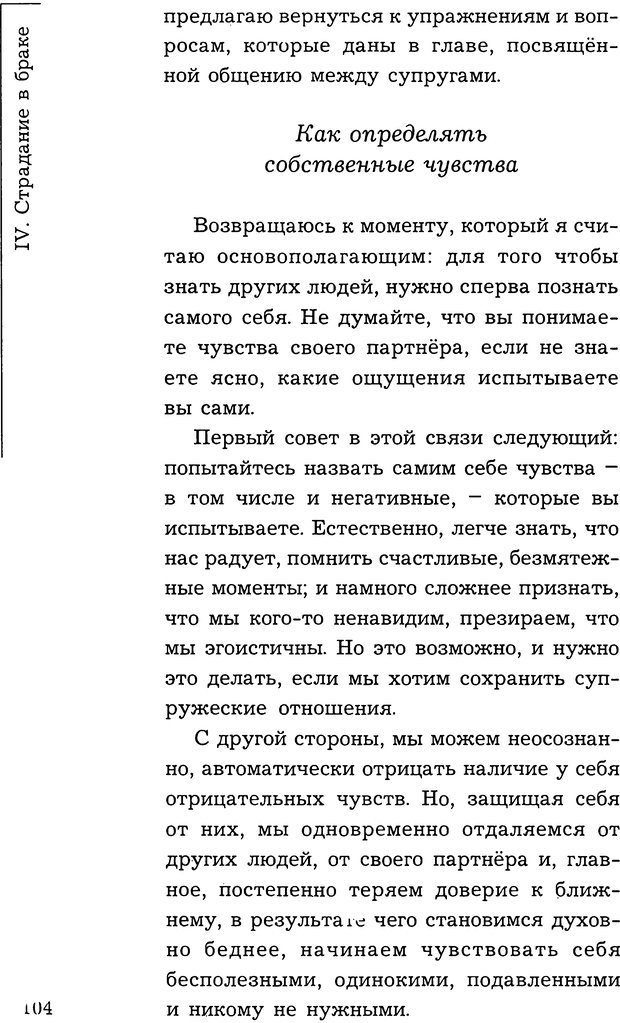 IV. Страдание в браке

предлагаю вернуться к упражнениям и вопросам, которые даны в главе, посвящённой общению между супругами.

Как определять собственные чувства

Возвращаюсь к моменту, который я считаю основополагающим: для того чтобы знать других людей, нужно сперва познать самого себя. Не думайте, что вы понимаете чувства своего партнёра, если не знаете ясно, какие ощущения испытываете вы сами.

Первый совет в этой связи следующий: попытайтесь назвать самим себе чувства – в том числе и негативные, – которые вы испытываете. Естественно, легче знать, что нас радует, помнить счастливые, безмятежные моменты; и намного сложнее признать, что мы кого-то ненавидим, презираем, что мы эгоистичны. Но это возможно, и нужно это делать, если мы хотим сохранить супружеские отношения.

С другой стороны, мы можем неосознанно, автоматически отрицать наличие у себя отрицательных чувств. Но, защищая себя от них, мы одновременно отдаляемся от других людей, от своего партнёра и, главное, постепенно теряем доверие к ближнему, в результате чего становимся духовно беднее, начинаем чувствовать себя бесполезными, одинокими, подавленными и никому не нужными.

104